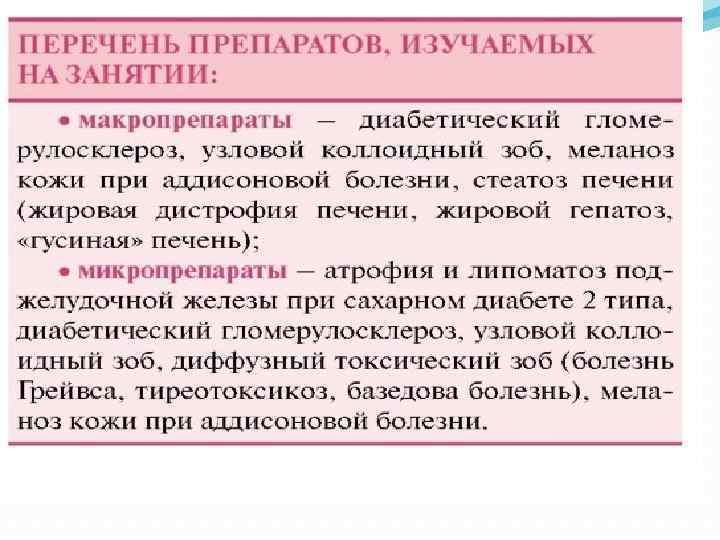 ПЕРЕЧЕНЬ ПРЕПАРАТОВ, ИЗУЧАЕМЫХ НА ЗАНЯТИИ:

• макропрепараты — диабетический гломерулосклероз, узловой коллоидный зоб, меланоз кожи при аддисоновой болезни, стеатоз печени (жировая дистрофия печени, жировой гепатоз, «гусиная» печень);

• микропрепараты — атрофия и липоматоз поджелудочной железы при сахарном диабете 2 типа, диабетический гломерулосклероз, узловой коллоидный зоб, диффузный токсический зоб (болезнь Грейвса, тиреотоксикоз, базедова болезнь), меланоз кожи при аддисоновой болезни.